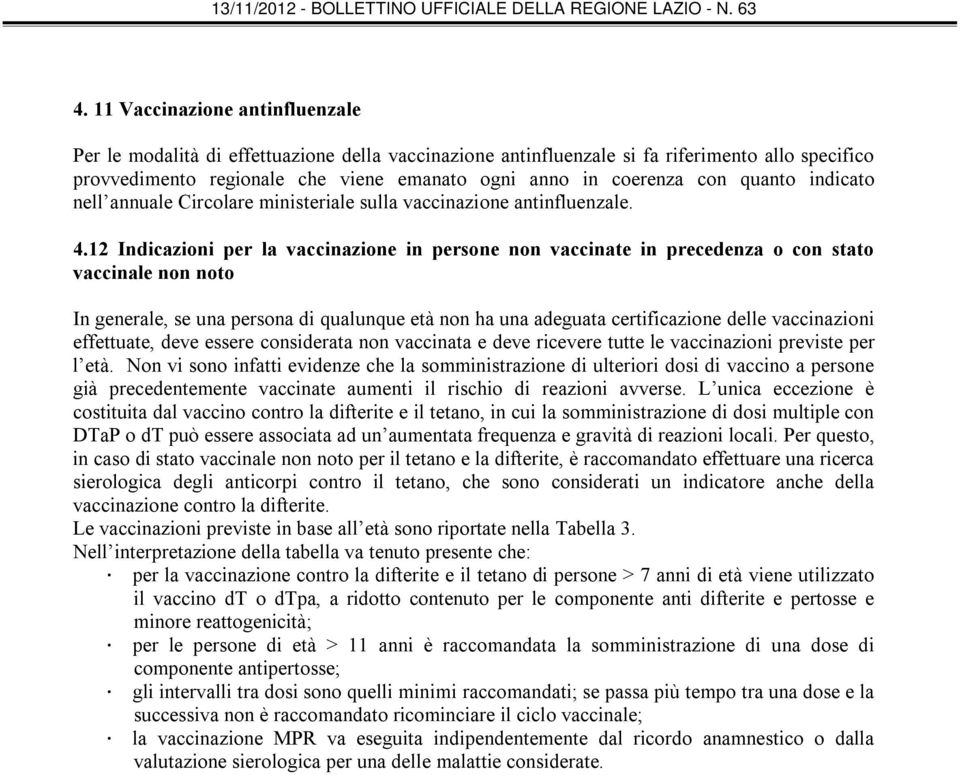 13/11/2012 - BOLLETTINO UFFICIALE DELLA REGIONE LAZIO - N. 63

4. 11 Vaccinazione antinfluenzale

Per le modalità di effettuazione della vaccinazione antinfluenzale si fa riferimento allo specifico provvedimento regionale che viene emanato ogni anno in coerenza con quanto indicato nell'annuale Circolare ministeriale sulla vaccinazione antinfluenzale.

4.12 Indicazioni per la vaccinazione in persone non vaccinate in precedenza o con stato vaccinale non noto

In generale, se una persona di qualunque età non ha una adeguata certificazione delle vaccinazioni effettuate, deve essere considerata non vaccinata e deve ricevere tutte le vaccinazioni previste per l'età. Non vi sono infatti evidenze che la somministrazione di ulteriori dosi di vaccino a persone già precedentemente vaccinate aumenti il rischio di reazioni avverse. L'unica eccezione è costituita dal vaccino contro la difterite e il tetano, in cui la somministrazione di dosi multiple con DTaP o dT può essere associata ad un'aumentata frequenza e gravità di reazioni locali. Per questo, in caso di stato vaccinale non noto per il tetano e la difterite, è raccomandato effettuare una ricerca sierologica degli anticorpi contro il tetano, che sono considerati un indicatore anche della vaccinazione contro la difterite.
Le vaccinazioni previste in base all'età sono riportate nella Tabella 3.
Nell'interpretazione della tabella va tenuto presente che:
· per la vaccinazione contro la difterite e il tetano di persone > 7 anni di età viene utilizzato il vaccino dT o dTpa, a ridotto contenuto per le componente anti difterite e pertosse e minore reattogenicità;
· per le persone di età > 11 anni è raccomandata la somministrazione di una dose di componente antipertosse;
· gli intervalli tra dosi sono quelli minimi raccomandati; se passa più tempo tra una dose e la successiva non è raccomandato ricominciare il ciclo vaccinale;
· la vaccinazione MPR va eseguita indipendentemente dal ricordo anamnestico o dalla valutazione sierologica per una delle malattie considerate.